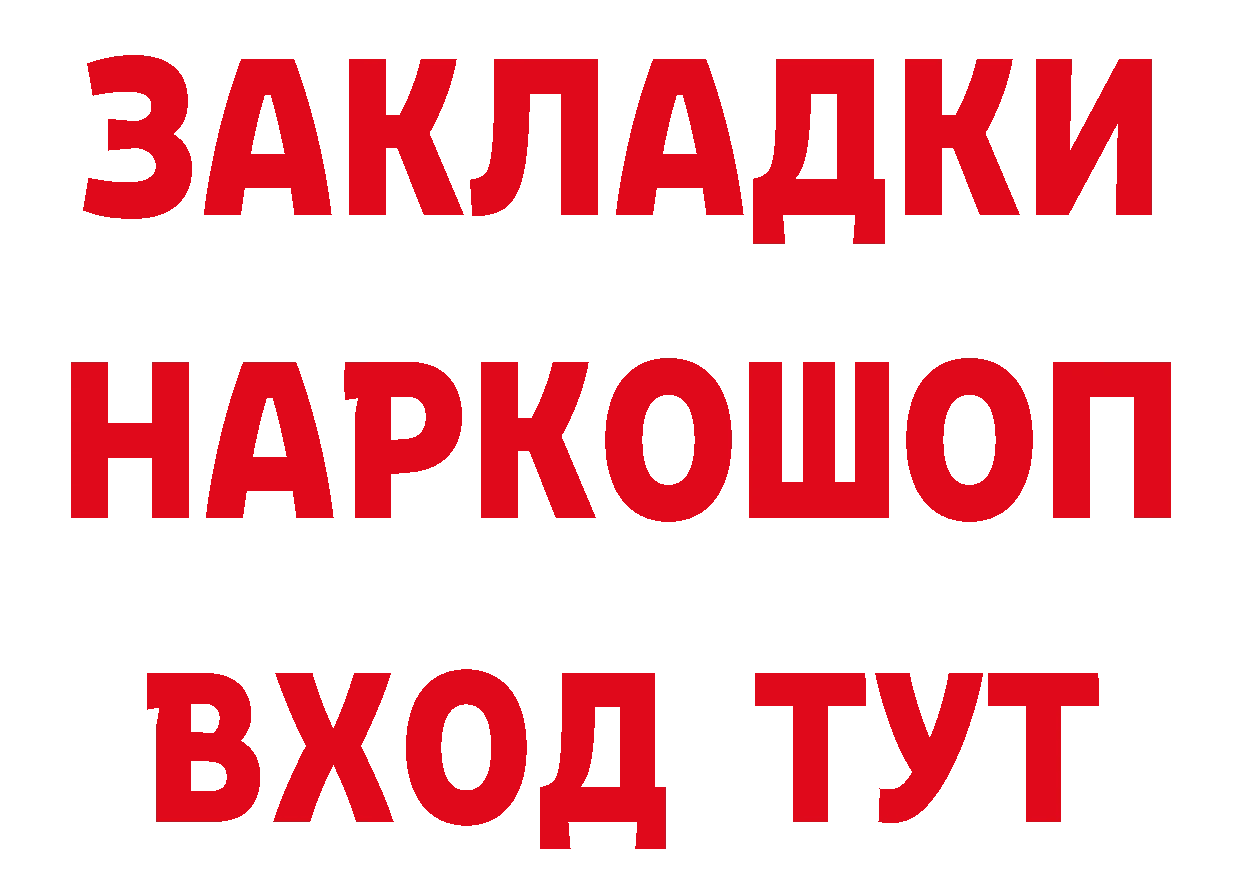 ЗАКЛАДКИ НАРКОШОП ВХОД ТУТ